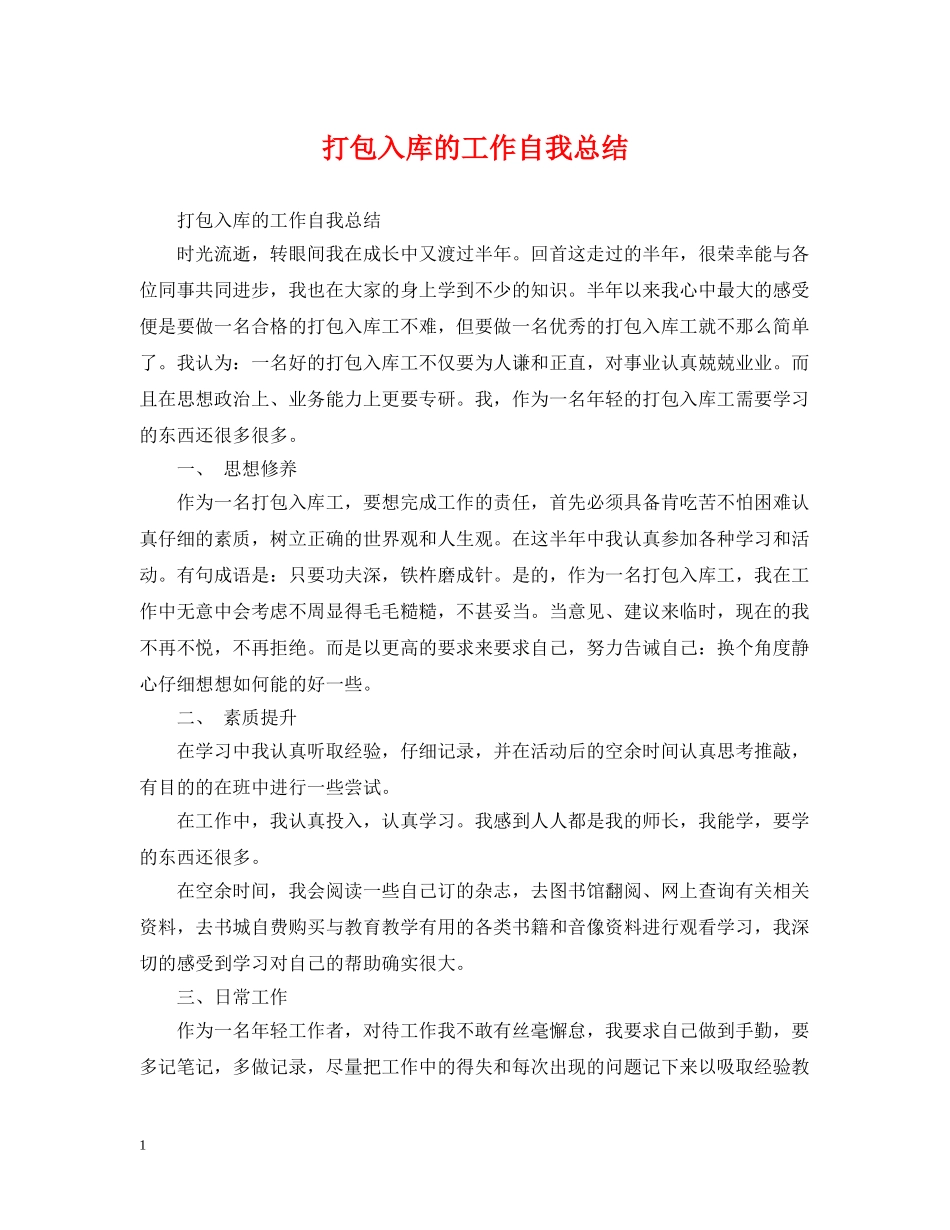 打包入库的工作自我总结

打包入库的工作自我总结

时光流逝，转眼间我在成长中又渡过半年。回首这走过的半年，很荣幸能与各位同事共同进步，我也在大家的身上学到不少的知识。半年以来我心中最大的感受便是要做一名合格的打包入库工不难，但要做一名优秀的打包入库工就不那么简单了。我认为：一名好的打包入库工不仅要为人谦和正直，对事业认真兢兢业业。而且在思想政治上、业务能力上更要专研。我，作为一名年轻的打包入库工需要学习的东西还很多很多。

一、 思想修养

作为一名打包入库工，要想完成工作的责任，首先必须具备肯吃苦不怕困难认真仔细的素质，树立正确的世界观和人生观。在这半年中我认真参加各种学习和活动。有句成语是：只要功夫深，铁杵磨成针。是的，作为一名打包入库工，我在工作中无意中会考虑不周显得毛毛糙糙，不甚妥当。当意见、建议来临时，现在的我不再不悦，不再拒绝。而是以更高的要求来要求自己，努力告诫自己：换个角度静心仔细想想如何能的好一些。

二、 素质提升

在学习中我认真听取经验，仔细记录，并在活动后的空余时间认真思考推敲，有目的的在班中进行一些尝试。

在工作中，我认真投入，认真学习。我感到人人都是我的师长，我能学，要学的东西还很多。

在空余时间，我会阅读一些自己订的杂志，去图书馆翻阅、网上查询有关相关资料，去书城自费购买与教育教学有用的各类书籍和音像资料进行观看学习，我深切的感受到学习对自己的帮助确实很大。

三、日常工作

作为一名年轻工作者，对待工作我不敢有丝毫懈怠，我要求自己做到手勤，要多记笔记，多做记录，尽量把工作中的得失和每次出现的问题记下来以吸取经验教

1